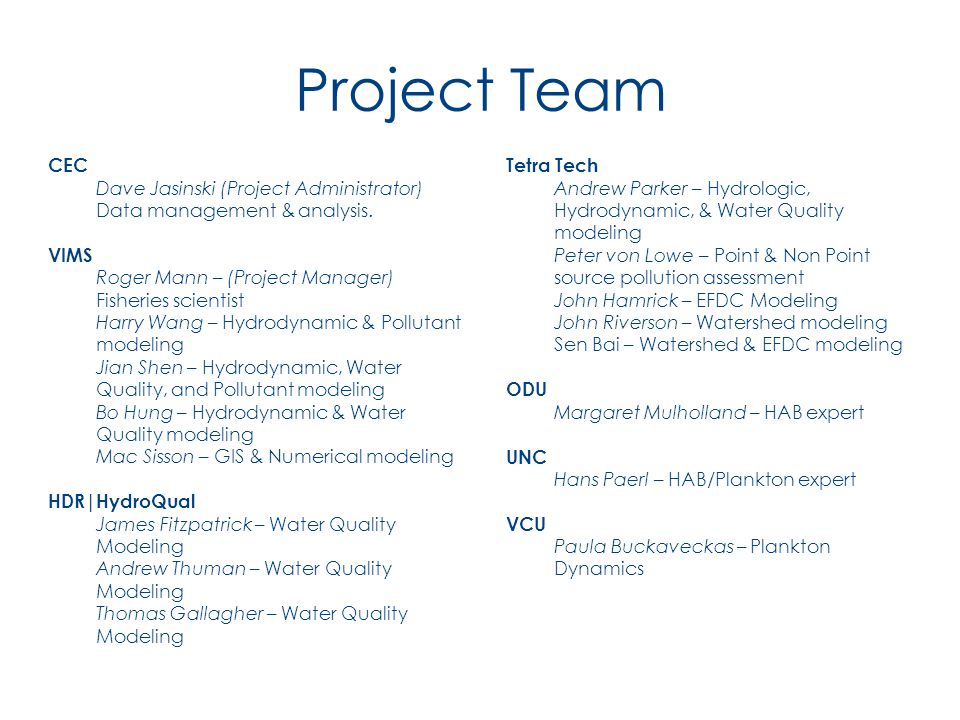 Project Team

CEC
Dave Jasinski (Project Administrator)
Data management & analysis.

VIMS
Roger Mann – (Project Manager)
Fisheries scientist
Harry Wang – Hydrodynamic & Pollutant modeling
Jian Shen – Hydrodynamic, Water Quality, and Pollutant modeling
Bo Hung – Hydrodynamic & Water Quality modeling
Mac Sisson – GIS & Numerical modeling

HDR|HydroQual
James Fitzpatrick – Water Quality Modeling
Andrew Thuman – Water Quality Modeling
Thomas Gallagher – Water Quality Modeling

Tetra Tech
Andrew Parker – Hydrologic, Hydrodynamic, & Water Quality modeling
Peter von Lowe – Point & Non Point source pollution assessment
John Hamrick – EFDC Modeling
John Riverson – Watershed modeling
Sen Bai – Watershed & EFDC modeling

ODU
Margaret Mulholland – HAB expert

UNC
Hans Paerl – HAB/Plankton expert

VCU
Paula Buckaveckas – Plankton Dynamics